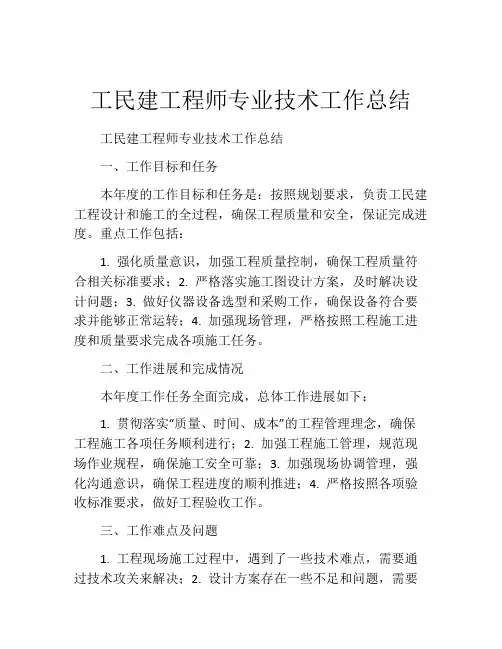 工民建工程师专业技术工作总结

工民建工程师专业技术工作总结

一、工作目标和任务

本年度的工作目标和任务是：按照规划要求，负责工民建工程设计和施工的全过程，确保工程质量和安全，保证完成进度。重点工作包括：

1. 强化质量意识，加强工程质量控制，确保工程质量符合相关标准要求；2. 严格落实施工图设计方案，及时解决设计问题；3. 做好仪器设备选型和采购工作，确保设备符合要求并能够正常运转；4. 加强现场管理，严格按照工程施工进度和质量要求完成各项施工任务。

二、工作进展和完成情况

本年度工作任务全面完成，总体工作进展如下：

1. 贯彻落实“质量、时间、成本”的工程管理理念，确保工程施工各项任务顺利进行；2. 加强工程施工管理，规范现场作业规程，确保施工安全可靠；3. 加强现场协调管理，强化沟通意识，确保工程进度的顺利推进；4. 严格按照各项验收标准要求，做好工程验收工作。

三、工作难点及问题

1. 工程现场施工过程中，遇到了一些技术难点，需要通过技术攻关来解决；2. 设计方案存在一些不足和问题，需要